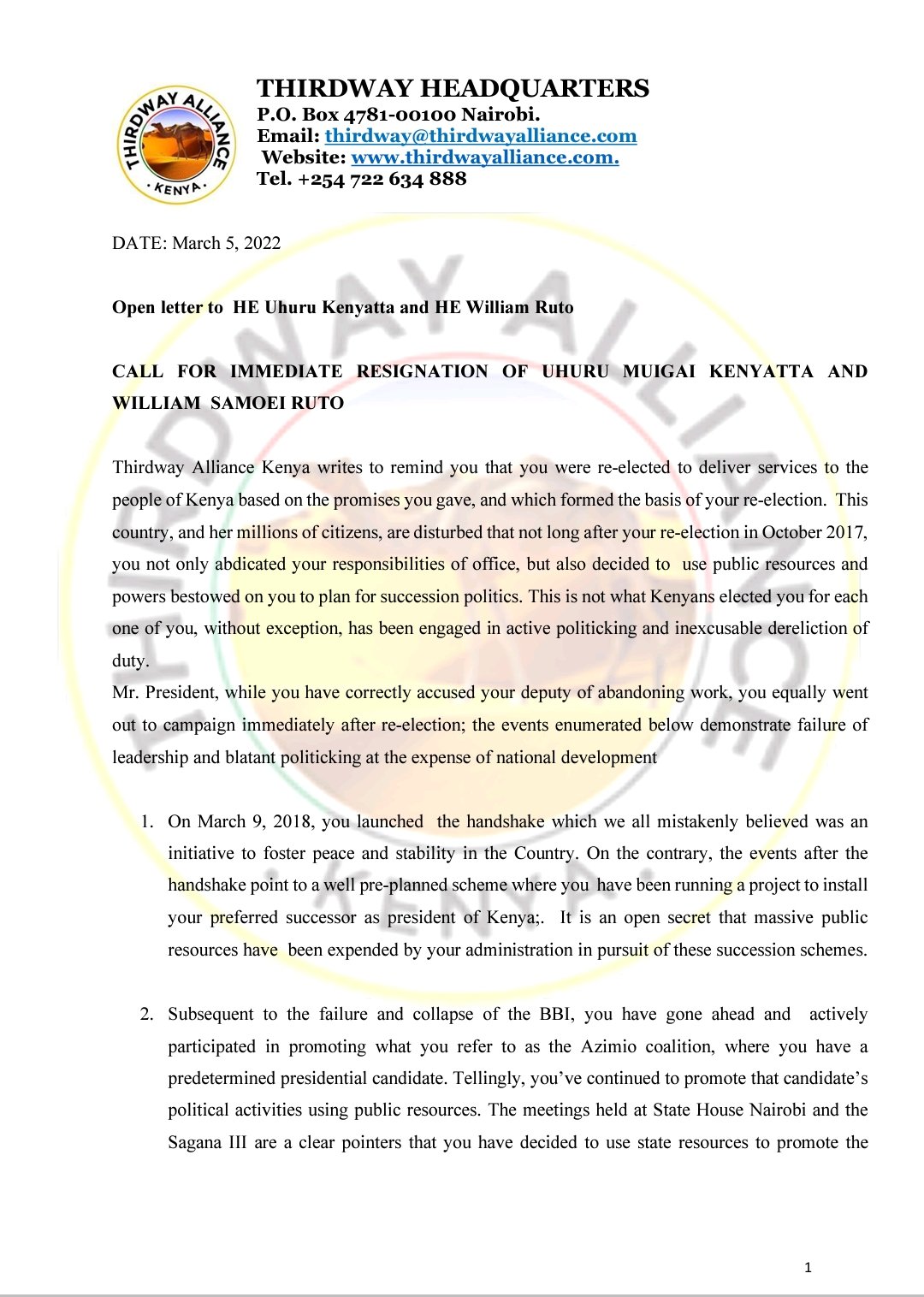 THIRDWAY ALLIANCE
· KENYA ·

THIRDWAY HEADQUARTERS
P.O. Box 4781-00100 Nairobi.
Email: thirdway@thirdwayalliance.com
Website: www.thirdwayalliance.com.
Tel. +254 722 634 888

DATE: March 5, 2022

Open letter to HE Uhuru Kenyatta and HE William Ruto

CALL FOR IMMEDIATE RESIGNATION OF UHURU MUIGAI KENYATTA AND WILLIAM SAMOEI RUTO

Thirdway Alliance Kenya writes to remind you that you were re-elected to deliver services to the people of Kenya based on the promises you gave, and which formed the basis of your re-election. This country, and her millions of citizens, are disturbed that not long after your re-election in October 2017, you not only abdicated your responsibilities of office, but also decided to use public resources and powers bestowed on you to plan for succession politics. This is not what Kenyans elected you for each one of you, without exception, has been engaged in active politicking and inexcusable dereliction of duty.
Mr. President, while you have correctly accused your deputy of abandoning work, you equally went out to campaign immediately after re-election; the events enumerated below demonstrate failure of leadership and blatant politicking at the expense of national development

1. On March 9, 2018, you launched the handshake which we all mistakenly believed was an initiative to foster peace and stability in the Country. On the contrary, the events after the handshake point to a well pre-planned scheme where you have been running a project to install your preferred successor as president of Kenya;. It is an open secret that massive public resources have been expended by your administration in pursuit of these succession schemes.

2. Subsequent to the failure and collapse of the BBI, you have gone ahead and actively participated in promoting what you refer to as the Azimio coalition, where you have a predetermined presidential candidate. Tellingly, you've continued to promote that candidate's political activities using public resources. The meetings held at State House Nairobi and the Sagana III are a clear pointers that you have decided to use state resources to promote the

1